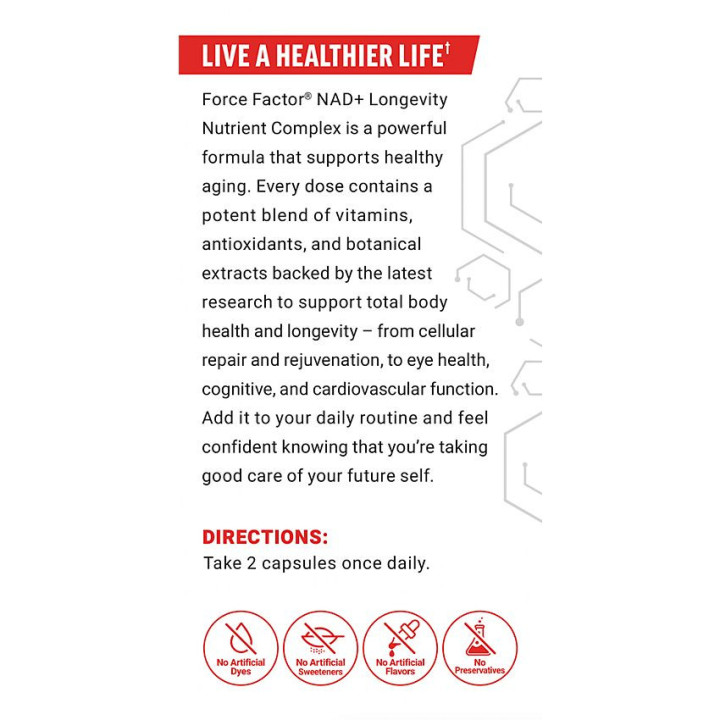 LIVE A HEALTHIER LIFE$^{†}$

Force Factor® NAD+ Longevity Nutrient Complex is a powerful formula that supports healthy aging. Every dose contains a potent blend of vitamins, antioxidants, and botanical extracts backed by the latest research to support total body health and longevity – from cellular repair and rejuvenation, to eye health, cognitive, and cardiovascular function. Add it to your daily routine and feel confident knowing that you're taking good care of your future self.

DIRECTIONS:
Take 2 capsules once daily.

No Artificial Dyes

No Artificial Sweeteners

No Artificial Flavors

No Preservatives